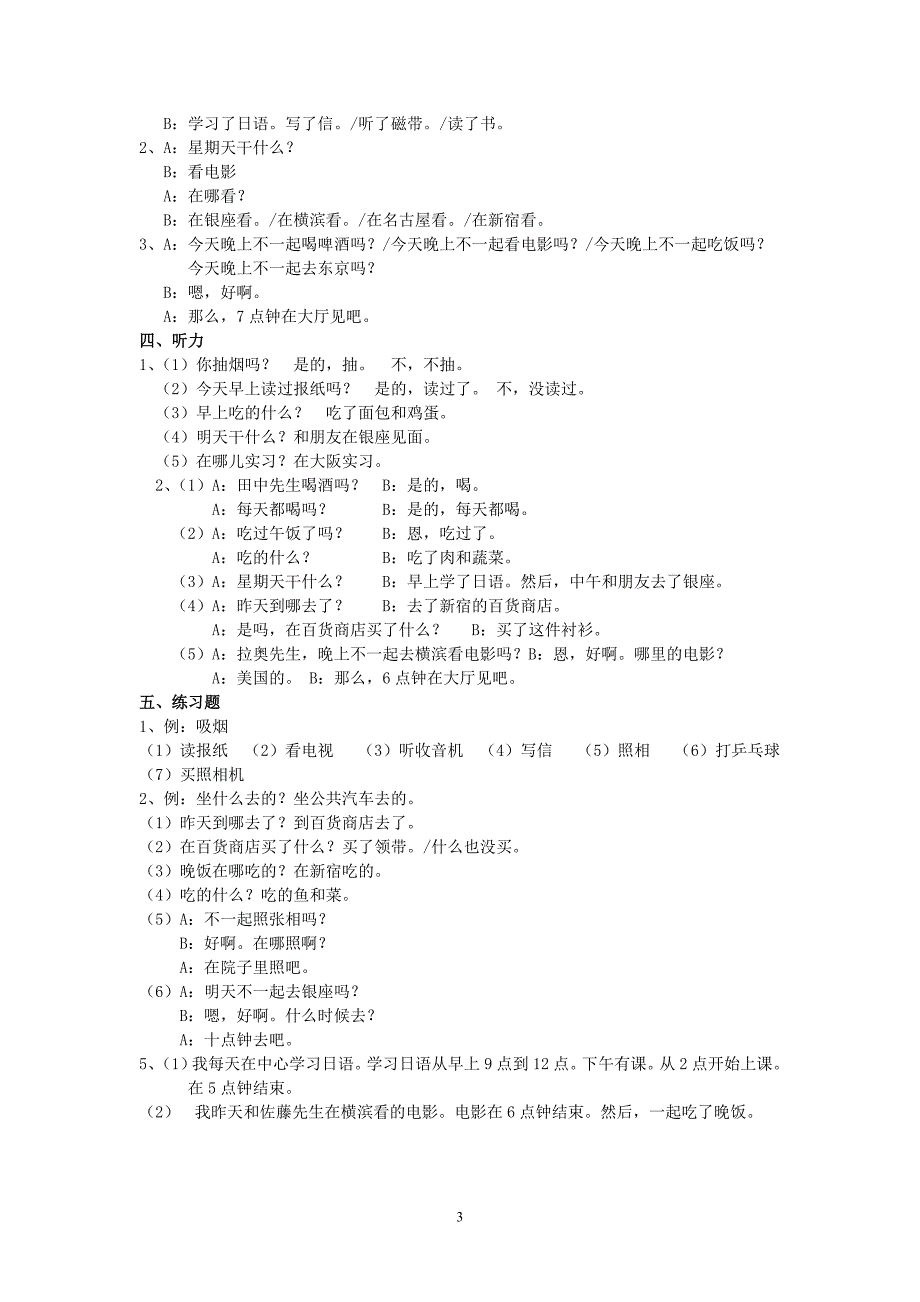 B：学习了日语。写了信。/听了磁带。/读了书。
2、A：星期天干什么？
B：看电影
A：在哪看？
B：在银座看。/在横滨看。/在名古屋看。/在新宿看。
3、A：今天晚上不一起喝啤酒吗？/今天晚上不一起看电影吗？/今天晚上不一起吃饭吗？今天晚上不一起去东京吗？
B：嗯，好啊。
A：那么，7 点钟在大厅见吧。

四、听力
1、（1）你抽烟吗？　是的，抽。　不，不抽。
（2）今天早上读过报纸吗？　是的，读过了。　不，没读过。
（3）早上吃的什么？　吃了面包和鸡蛋。
（4）明天干什么？和朋友在银座见面。
（5）在哪儿实习？在大阪实习。
2、（1）A：田中先生喝酒吗？　B：是的，喝。
A：每天都喝吗？　B：是的，每天都喝。
（2）A：吃过午饭了吗？　B：恩，吃过了。
A：吃的什么？　B：吃了肉和蔬菜。
（3）A：星期天干什么？　B：早上学了日语。然后，中午和朋友去了银座。
（4）A：昨天到哪去了？　B：去了新宿的百货商店。
A：是吗，在百货商店买了什么？　B：买了这件衬衫。
（5）A：拉奥先生，晚上不一起去横滨看电影吗？B：恩，好啊。哪里的电影？
A：美国的。 B：那么，6 点钟在大厅见吧。

五、练习题
1、例：吸烟
（1）读报纸　（2）看电视　（3）听收音机　（4）写信　（5）照相　（6）打乒乓球　（7）买照相机
2、例：坐什么去的？坐公共汽车去的。
（1）昨天到哪去了？到百货商店去了。
（2）在百货商店买了什么？买了领带。/什么也没买。
（3）晚饭在哪吃的？在新宿吃的。
（4）吃的什么？吃的鱼和菜。
（5）A：不一起照张相吗？
B：好啊。在哪照啊？
A：在院子里照吧。
（6）A：明天不一起去银座吗？
B：嗯，好啊。什么时候去？
A：十点钟去吧。
5、（1）我每天在中心学习日语。学习日语从早上 9 点到 12 点。下午有课。从 2 点开始上课。在 5 点钟结束。
（2）　我昨天和佐藤先生在横滨看的电影。电影在 6 点钟结束。然后，一起吃了晚饭。

3